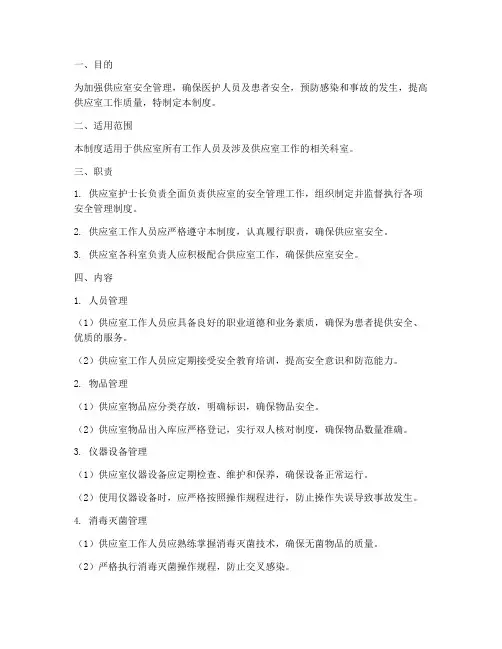 一、目的

为加强供应室安全管理，确保医护人员及患者安全，预防感染和事故的发生，提高供应室工作质量，特制定本制度。

二、适用范围

本制度适用于供应室所有工作人员及涉及供应室工作的相关科室。

三、职责

1. 供应室护士长负责全面负责供应室的安全管理工作，组织制定并监督执行各项安全管理制度。

2. 供应室工作人员应严格遵守本制度，认真履行职责，确保供应室安全。

3. 供应室各科室负责人应积极配合供应室工作，确保供应室安全。

四、内容

1. 人员管理

（1）供应室工作人员应具备良好的职业道德和业务素质，确保为患者提供安全、优质的服务。

（2）供应室工作人员应定期接受安全教育培训，提高安全意识和防范能力。

2. 物品管理

（1）供应室物品应分类存放，明确标识，确保物品安全。

（2）供应室物品出入库应严格登记，实行双人核对制度，确保物品数量准确。

3. 仪器设备管理

（1）供应室仪器设备应定期检查、维护和保养，确保设备正常运行。

（2）使用仪器设备时，应严格按照操作规程进行，防止操作失误导致事故发生。

4. 消毒灭菌管理

（1）供应室工作人员应熟练掌握消毒灭菌技术，确保无菌物品的质量。

（2）严格执行消毒灭菌操作规程，防止交叉感染。